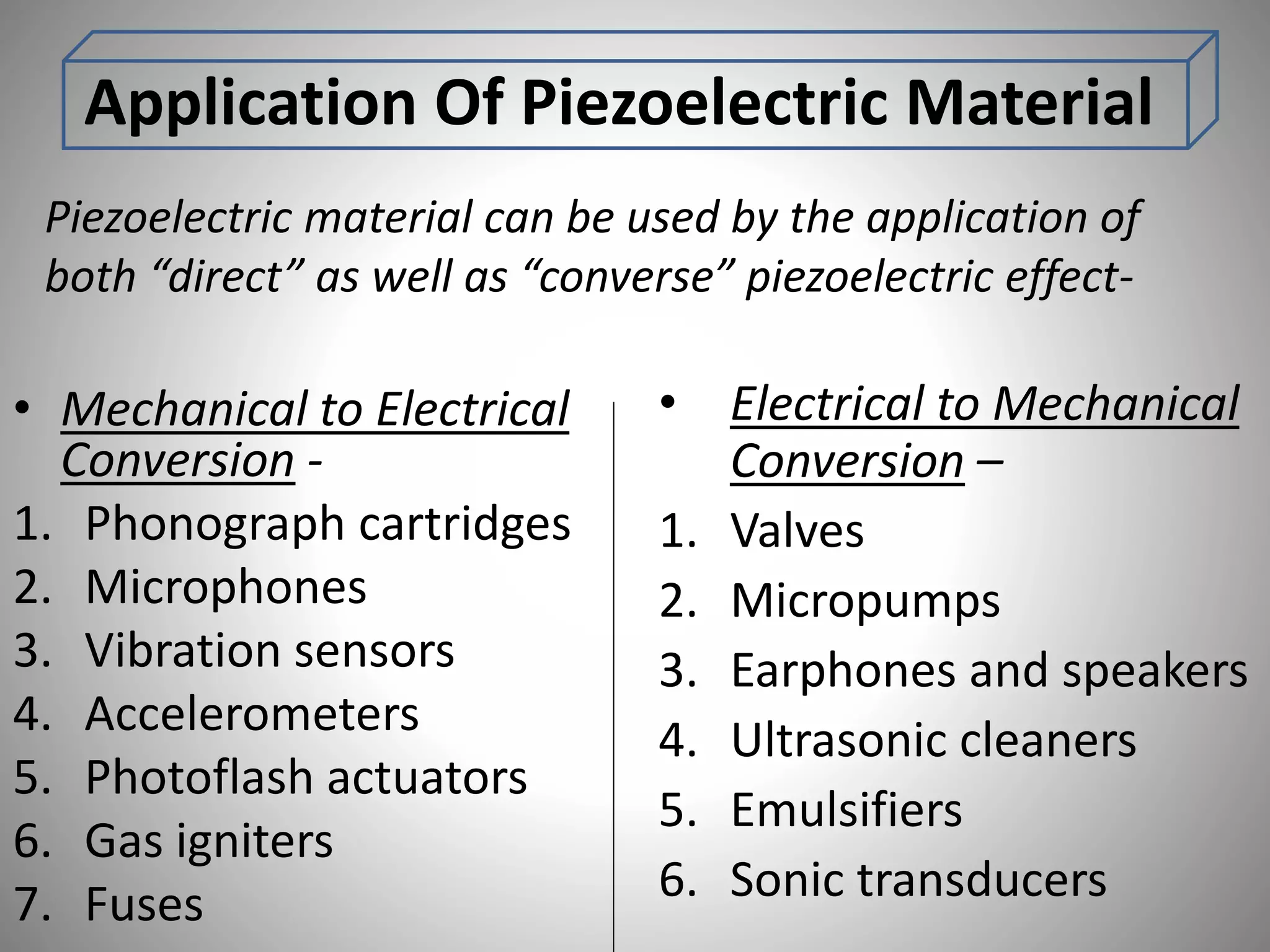 Application Of Piezoelectric Material

Piezoelectric material can be used by the application of both “direct” as well as “converse” piezoelectric effect-

• Mechanical to Electrical Conversion -
1. Phonograph cartridges
2. Microphones
3. Vibration sensors
4. Accelerometers
5. Photoflash actuators
6. Gas igniters
7. Fuses

• Electrical to Mechanical Conversion –
1. Valves
2. Micropumps
3. Earphones and speakers
4. Ultrasonic cleaners
5. Emulsifiers
6. Sonic transducers